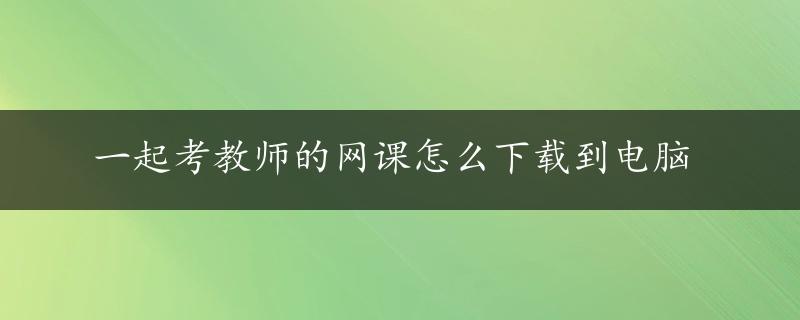 一起考教师的网课怎么下载到电脑